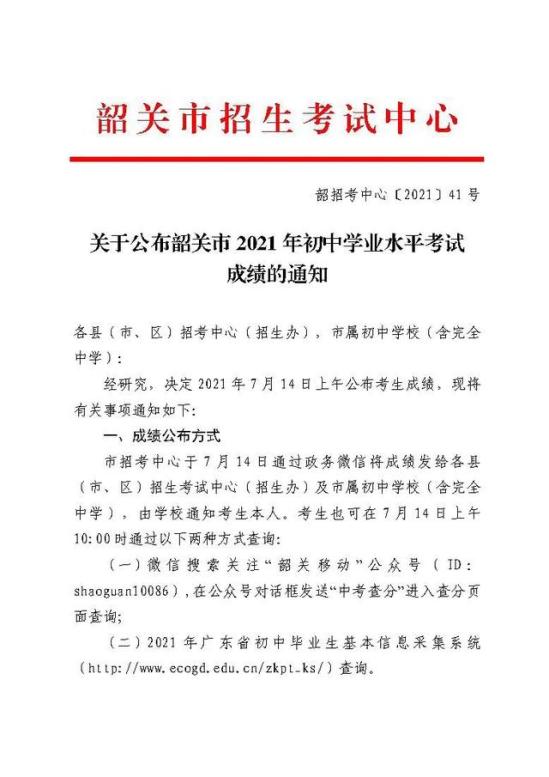 韶关市招生考试中心

韶招考中心〔2021〕41号

关于公布韶关市2021年初中学业水平考试成绩的通知

各县（市、区）招考中心（招生办），市属初中学校（含完全中学）：

经研究，决定2021年7月14日上午公布考生成绩，现将有关事项通知如下：

一、成绩公布方式

市招考中心于7月14日通过政务微信将成绩发给各县（市、区）招生考试中心（招生办）及市属初中学校（含完全中学），由学校通知考生本人。考生也可在7月14日上午10:00时通过以下两种方式查询：

（一）微信搜索关注“韶关移动”公众号（ID：shaoguan10086），在公众号对话框发送“中考查分”进入查分页面查询；

（二）2021年广东省初中毕业生基本信息采集系统（http://www.ecogd.edu.cn/zkpt_ks/）查询。